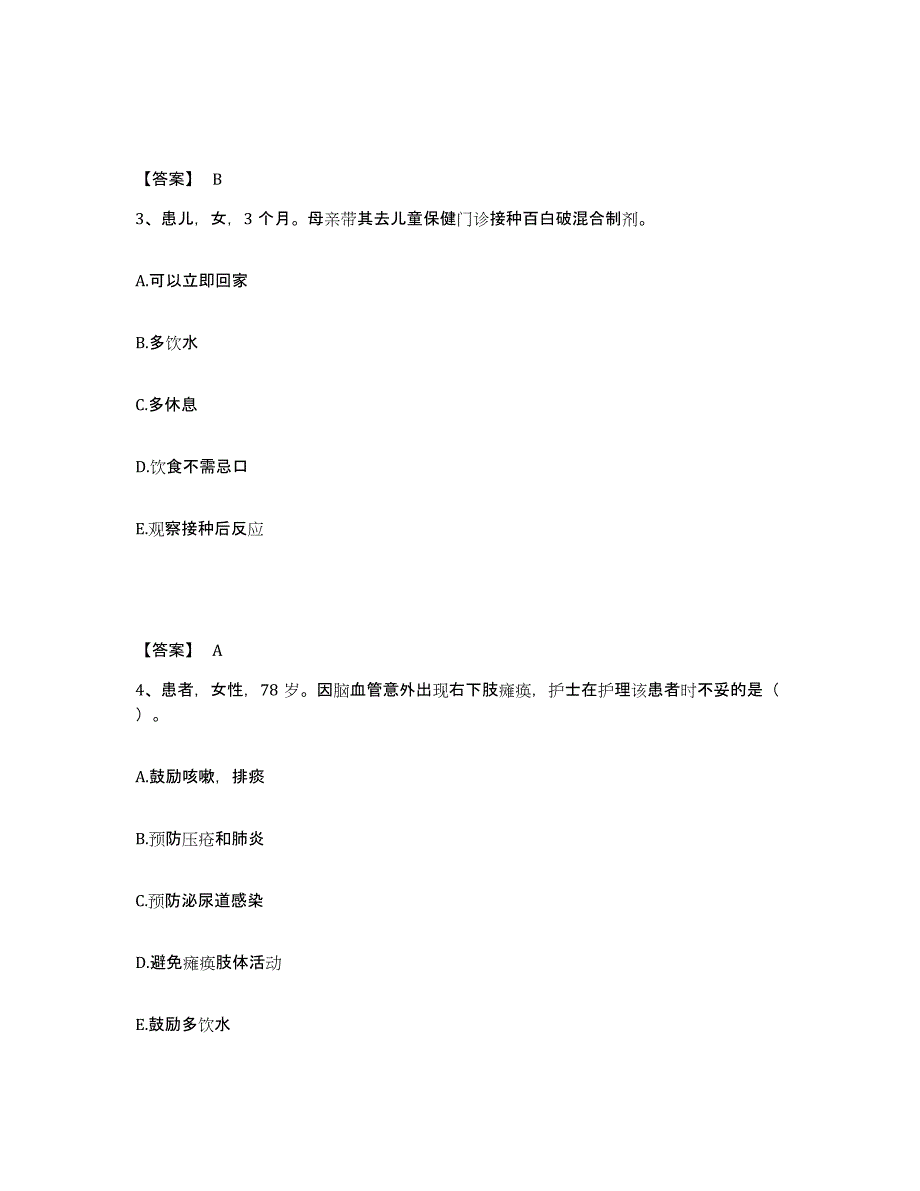 【答案】 B

3、患儿，女，3 个月。母亲带其去儿童保健门诊接种百白破混合制剂。

A.可以立即回家

B.多饮水

C.多休息

D.饮食不需忌口

E.观察接种后反应

【答案】 A

4、患者，女性，78 岁。因脑血管意外出现右下肢瘫痪，护士在护理该患者时不妥的是（ ）。

A.鼓励咳嗽，排痰

B.预防压疮和肺炎

C.预防泌尿道感染

D.避免瘫痪肢体活动

E.鼓励多饮水